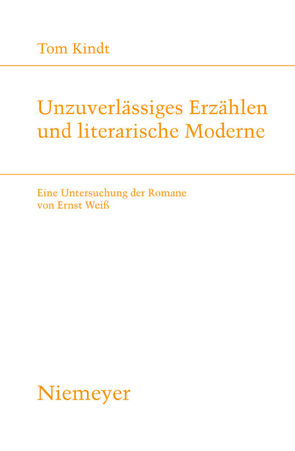 Tom Kindt

Unzuverlässiges Erzählen und literarische Moderne

Eine Untersuchung der Romane von Ernst Weiß

Niemeyer